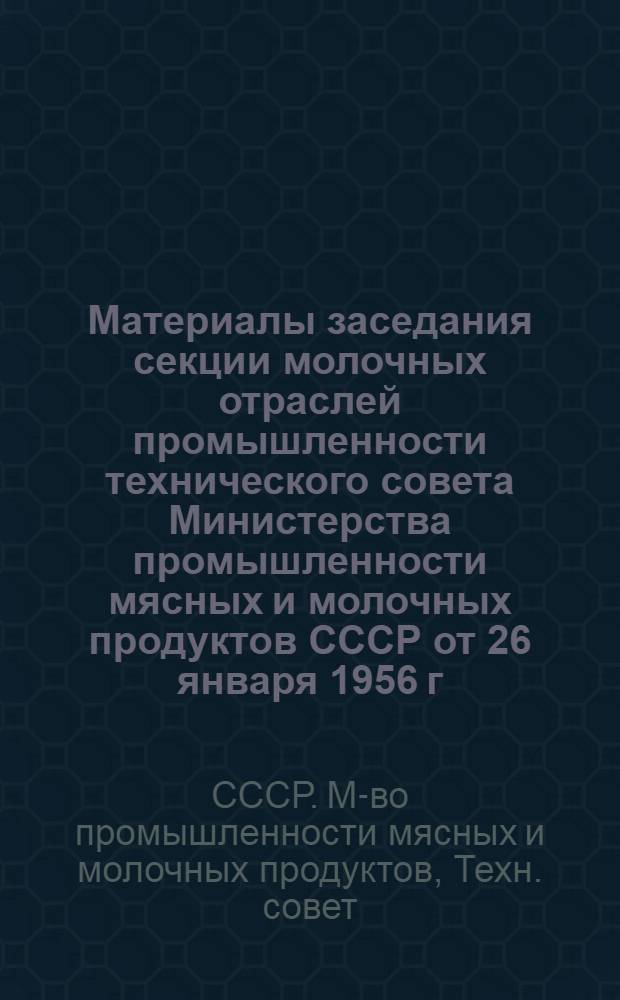 Материалы заседания секции молочных отраслей промышленности технического совета Министерства промышленности мясных и молочных продуктов СССР от 26 января 1956 г

СССР. М-во промышленности мясных и молочных продуктов, Техн. совет